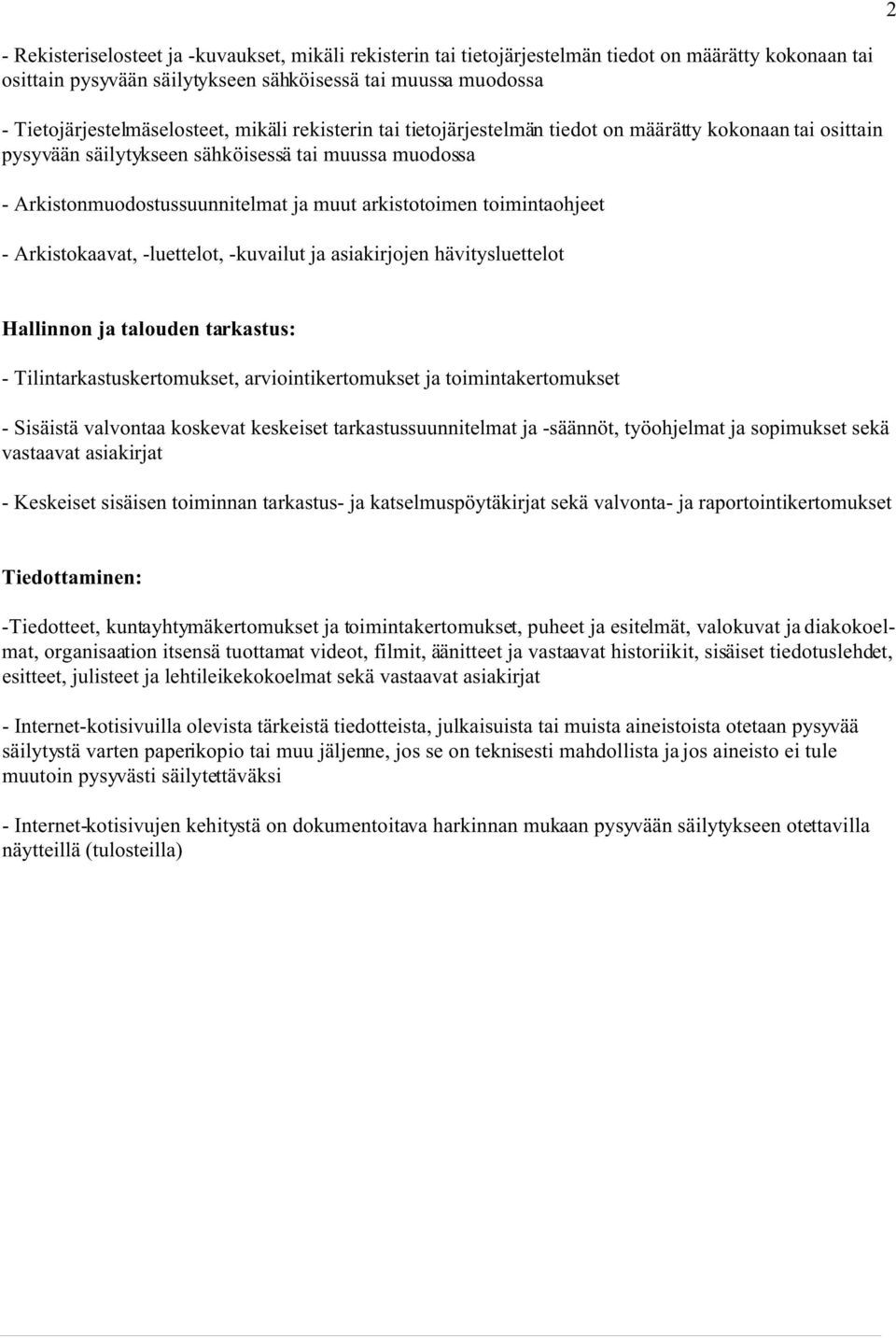 2

- Rekisteriselosteet ja -kuvaukset, mikäli rekisterin tai tietojärjestelmän tiedot on määrätty kokonaan tai osittain pysyvään säilytykseen sähköisessä tai muussa muodossa

- Tietojärjestelmäselosteet, mikäli rekisterin tai tietojärjestelmän tiedot on määrätty kokonaan tai osittain pysyvään säilytykseen sähköisessä tai muussa muodossa

- Arkistonmuodostussuunnitelmat ja muut arkistotoimen toimintaohjeet

- Arkistokaavat, -luettelot, -kuvailut ja asiakirjojen hävitysluettelot

Hallinnon ja talouden tarkastus:

- Tilintarkastuskertomukset, arviointikertomukset ja toimintakertomukset

- Sisäistä valvontaa koskevat keskeiset tarkastussuunnitelmat ja -säännöt, työohjelmat ja sopimukset sekä vastaavat asiakirjat

- Keskeiset sisäisen toiminnan tarkastus- ja katselmuspöytäkirjat sekä valvonta- ja raportointikertomukset

Tiedottaminen:

-Tiedotteet, kuntayhtymäkertomukset ja toimintakertomukset, puheet ja esitelmät, valokuvat ja diakokoelmat, organisaation itsensä tuottamat videot, filmit, äänitteet ja vastaavat historiikit, sisäiset tiedotuslehdet, esitteet, julisteet ja lehtileikekokoelmat sekä vastaavat asiakirjat

- Internet-kotisivuilla olevista tärkeistä tiedotteista, julkaisuista tai muista aineistoista otetaan pysyvää säilytystä varten paperikopio tai muu jäljenne, jos se on teknisesti mahdollista ja jos aineisto ei tule muutoin pysyvästi säilytettäväksi

- Internet-kotisivujen kehitystä on dokumentoitava harkinnan mukaan pysyvään säilytykseen otettavilla näytteillä (tulosteilla)